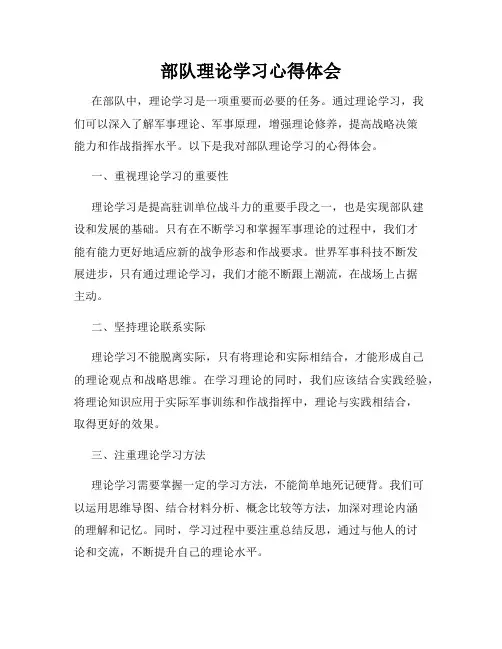 部队理论学习心得体会

在部队中，理论学习是一项重要而必要的任务。通过理论学习，我们可以深入了解军事理论、军事原理，增强理论修养，提高战略决策能力和作战指挥水平。以下是我对部队理论学习的心得体会。

一、重视理论学习的重要性

理论学习是提高驻训单位战斗力的重要手段之一，也是实现部队建设和发展的基础。只有在不断学习和掌握军事理论的过程中，我们才能有能力更好地适应新的战争形态和作战要求。世界军事科技不断发展进步，只有通过理论学习，我们才能不断跟上潮流，在战场上占据主动。

二、坚持理论联系实际

理论学习不能脱离实际，只有将理论和实际相结合，才能形成自己的理论观点和战略思维。在学习理论的同时，我们应该结合实践经验，将理论知识应用于实际军事训练和作战指挥中，理论与实践相结合，取得更好的效果。

三、注重理论学习方法

理论学习需要掌握一定的学习方法，不能简单地死记硬背。我们可以运用思维导图、结合材料分析、概念比较等方法，加深对理论内涵的理解和记忆。同时，学习过程中要注重总结反思，通过与他人的讨论和交流，不断提升自己的理论水平。